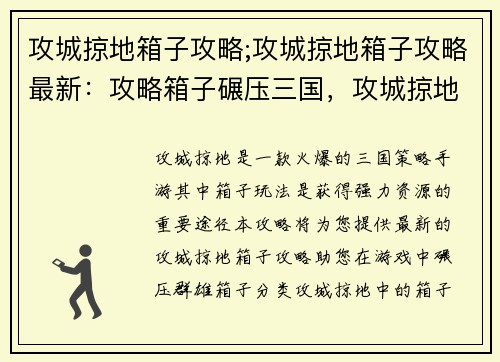 攻城掠地箱子攻略;攻城掠地箱子攻略最新：攻略箱子碾压三国，攻城掠地

攻城掠地是一款火爆的三国策略手游其中箱子玩法是获得强力资源的重要途径本攻略将为您提供最新的攻城掠地箱子攻略助您在游戏中碾压群雄箱子分类攻城掠地中的箱子